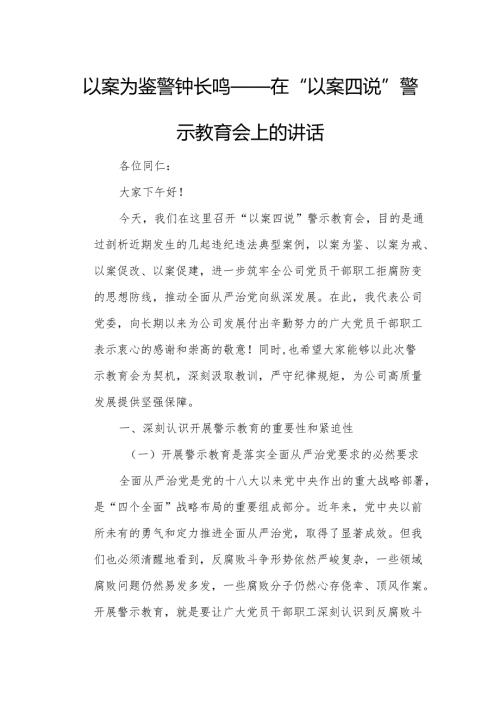 以案为鉴警钟长鸣——在“以案四说”警示教育会上的讲话

各位同仁：

大家下午好！

今天，我们在这里召开“以案四说”警示教育会，目的是通过剖析近期发生的几起违纪违法典型案例，以案为鉴、以案为戒、以案促改、以案促建，进一步筑牢全公司党员干部职工拒腐防变的思想防线，推动全面从严治党向纵深发展。在此，我代表公司党委，向长期以来为公司发展付出辛勤努力的广大党员干部职工表示衷心的感谢和崇高的敬意！同时，也希望大家能够以此次警示教育会为契机，深刻汲取教训，严守纪律规矩，为公司高质量发展提供坚强保障。

一、深刻认识开展警示教育的重要性和紧迫性

（一）开展警示教育是落实全面从严治党要求的必然要求

全面从严治党是党的十八大以来党中央作出的重大战略部署，是“四个全面”战略布局的重要组成部分。近年来，党中央以前所未有的勇气和定力推进全面从严治党，取得了显著成效。但我们也必须清醒地看到，反腐败斗争形势依然严峻复杂，一些领域腐败问题仍然易发多发，一些腐败分子仍然心存侥幸、顶风作案。开展警示教育，就是要让广大党员干部职工深刻认识到反腐败斗